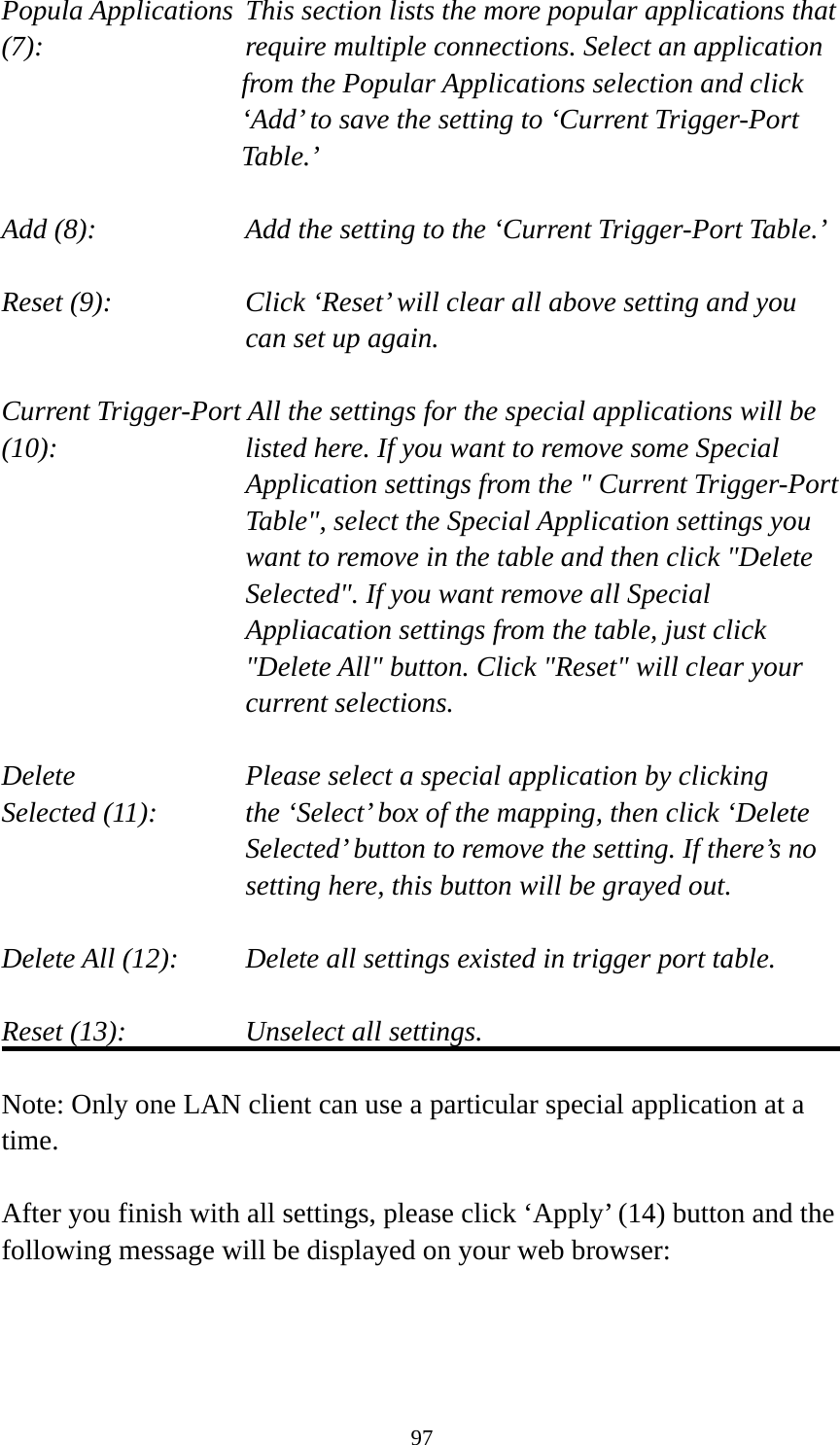 Popula Applications (7): This section lists the more popular applications that require multiple connections. Select an application from the Popular Applications selection and click ‘Add’ to save the setting to ‘Current Trigger-Port Table.’

Add (8): Add the setting to the ‘Current Trigger-Port Table.’

Reset (9): Click ‘Reset’ will clear all above setting and you can set up again.

Current Trigger-Port (10): All the settings for the special applications will be listed here. If you want to remove some Special Application settings from the " Current Trigger-Port Table", select the Special Application settings you want to remove in the table and then click "Delete Selected". If you want remove all Special Appliacation settings from the table, just click "Delete All" button. Click "Reset" will clear your current selections.

Delete Selected (11): Please select a special application by clicking the ‘Select’ box of the mapping, then click ‘Delete Selected’ button to remove the setting. If there’s no setting here, this button will be grayed out.

Delete All (12): Delete all settings existed in trigger port table.

Reset (13): Unselect all settings.

Note: Only one LAN client can use a particular special application at a time.

After you finish with all settings, please click ‘Apply’ (14) button and the following message will be displayed on your web browser:

97